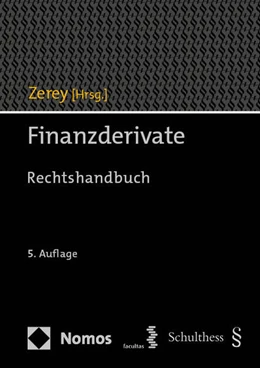 Zerey [Hrsg.]

Finanzderivate

Rechtshandbuch

5. Auflage

Nomos facultas Schulthess §